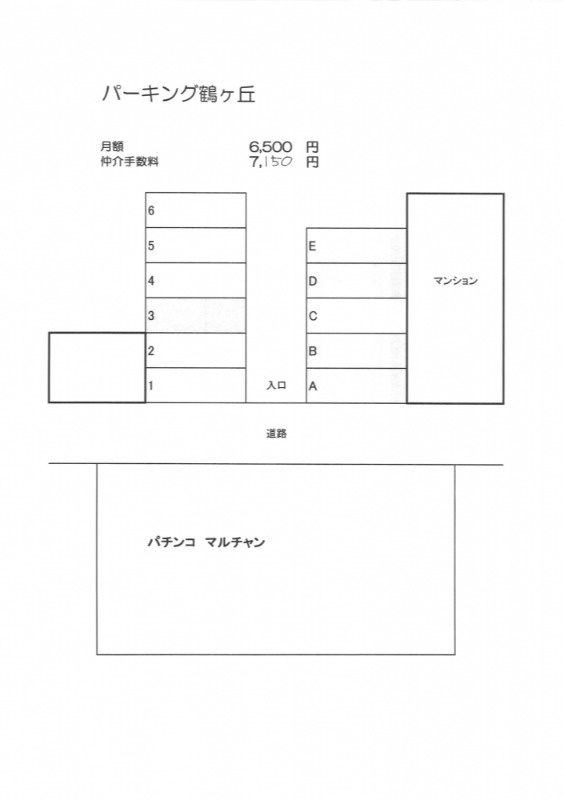 パーキング鶴ヶ丘

月額 6,500 円
仲介手数料 7,150 円

6
5
4
3
2
1

入口

E
D
C
B
A

マンション

道路

パチンコ マルチャン